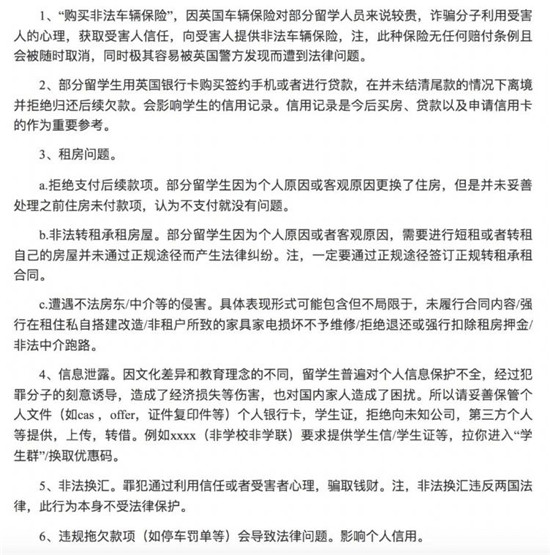 1、“购买非法车辆保险”，因英国车辆保险对部分留学人员来说较贵，诈骗分子利用受害人的心理，获取受害人信任，向受害人提供非法车辆保险，注，此种保险无任何赔付条例且会被随时取消，同时极其容易被英国警方发现而遭到法律问题。

2、部分留学生用英国银行卡购买签约手机或者进行贷款，在并未结清尾款的情况下离境并拒绝归还后续欠款。会影响学生的信用记录。信用记录是今后买房、贷款以及申请信用卡的作为重要参考。

3、租房问题。

a.拒绝支付后续款项。部分留学生因为个人原因或客观原因更换了住房，但是并未妥善处理之前住房未付款项，认为不支付就没有问题。

b.非法转租承租房屋。部分留学生因为个人原因或者客观原因，需要进行短租或者转租自己的房屋并未通过正规途径而产生法律纠纷。注，一定要通过正规途径签订正规转租承租合同。

c.遭遇不法房东/中介等的侵害。具体表现形式可能包含但不局限于，未履行合同内容/强行在租住私自搭建改造/非租户所致的家具家电损坏不予维修/拒绝退还或强行扣除租房押金/非法中介跑路。

4、信息泄露。因文化差异和教育理念的不同，留学生普遍对个人信息保护不全，经过犯罪分子的刻意诱导，造成了经济损失等伤害，也对国内家人造成了困扰。所以请妥善保管个人文件（如cas，offer，证件复印件等）个人银行卡，学生证，拒绝向未知公司，第三方个人等提供，上传，转借。例如xxxx（非学校非学联）要求提供学生信/学生证等，拉你进入“学生群”/换取优惠码。

5、非法换汇。罪犯通过利用信任或者受害者心理，骗取钱财。注，非法换汇违反两国法律，此行为本身不受法律保护。

6、违规拖欠款项（如停车罚单等）会导致法律问题。影响个人信用。